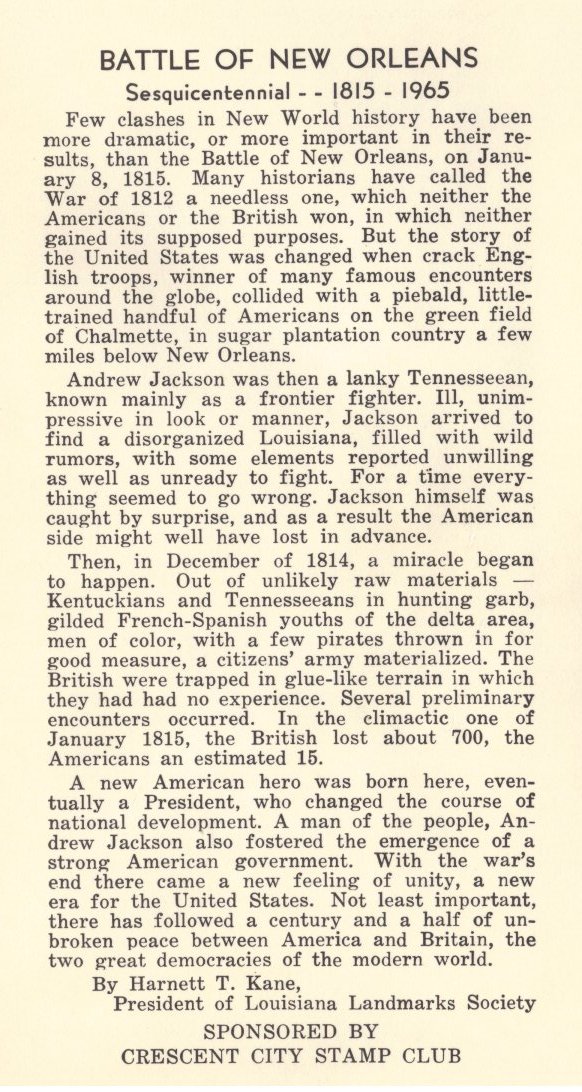 BATTLE OF NEW ORLEANS

Sesquicentennial - - 1815 - 1965

Few clashes in New World history have been more dramatic, or more important in their results, than the Battle of New Orleans, on January 8, 1815. Many historians have called the War of 1812 a needless one, which neither the Americans or the British won, in which neither gained its supposed purposes. But the story of the United States was changed when crack English troops, winner of many famous encounters around the globe, collided with a piebald, little-trained handful of Americans on the green field of Chalmette, in sugar plantation country a few miles below New Orleans.

Andrew Jackson was then a lanky Tennesseean, known mainly as a frontier fighter. Ill, unimpressive in look or manner, Jackson arrived to find a disorganized Louisiana, filled with wild rumors, with some elements reported unwilling as well as unready to fight. For a time everything seemed to go wrong. Jackson himself was caught by surprise, and as a result the American side might well have lost in advance.

Then, in December of 1814, a miracle began to happen. Out of unlikely raw materials — Kentuckians and Tennesseeans in hunting garb, gilded French-Spanish youths of the delta area, men of color, with a few pirates thrown in for good measure, a citizens' army materialized. The British were trapped in glue-like terrain in which they had had no experience. Several preliminary encounters occurred. In the climactic one of January 1815, the British lost about 700, the Americans an estimated 15.

A new American hero was born here, eventually a President, who changed the course of national development. A man of the people, Andrew Jackson also fostered the emergence of a strong American government. With the war's end there came a new feeling of unity, a new era for the United States. Not least important, there has followed a century and a half of unbroken peace between America and Britain, the two great democracies of the modern world.

By Harnett T. Kane,
President of Louisiana Landmarks Society

SPONSORED BY
CRESCENT CITY STAMP CLUB